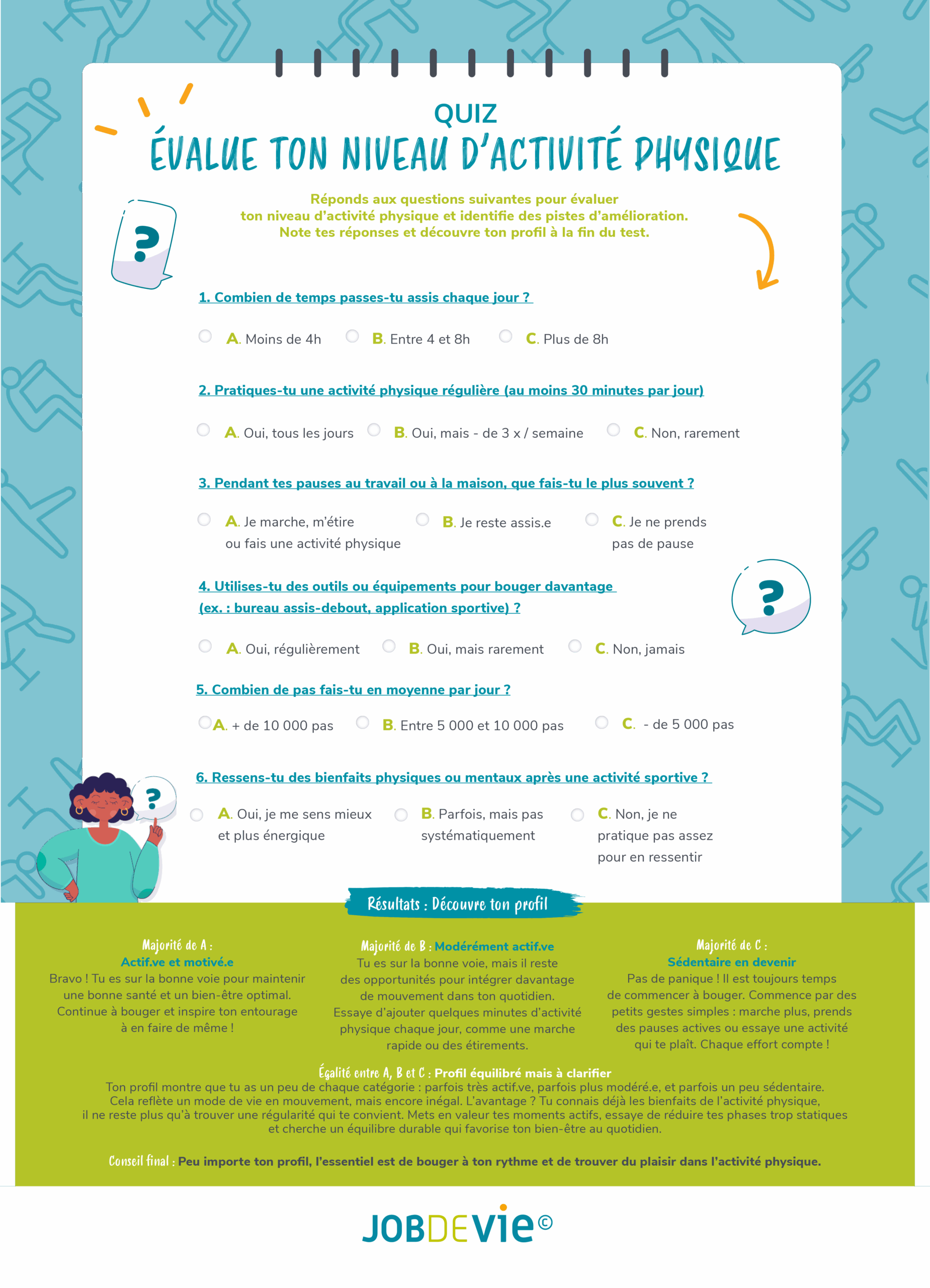 QUIZ
ÉVALUE TON NIVEAU D'ACTIVITÉ PHYSIQUE

Réponds aux questions suivantes pour évaluer ton niveau d'activité physique et identifie des pistes d'amélioration. Note tes réponses et découvre ton profil à la fin du test.

?

1. Combien de temps passes-tu assis chaque jour ?

A. Moins de 4h B. Entre 4 et 8h C. Plus de 8h

2. Pratiques-tu une activité physique régulière (au moins 30 minutes par jour)

A. Oui, tous les jours B. Oui, mais - de 3 x / semaine C. Non, rarement

3. Pendant tes pauses au travail ou à la maison, que fais-tu le plus souvent ?

A. Je marche, m'étire ou fais une activité physique B. Je reste assis.e C. Je ne prends pas de pause

4. Utilises-tu des outils ou équipements pour bouger davantage (ex. : bureau assis-debout, application sportive) ?

?

A. Oui, régulièrement B. Oui, mais rarement C. Non, jamais

5. Combien de pas fais-tu en moyenne par jour ?

A. + de 10 000 pas B. Entre 5 000 et 10 000 pas C. - de 5 000 pas

6. Ressens-tu des bienfaits physiques ou mentaux après une activité sportive ?

?

A. Oui, je me sens mieux et plus énergique B. Parfois, mais pas systématiquement C. Non, je ne pratique pas assez pour en ressentir

Résultats : Découvre ton profil

Majorité de A :
Actif.ve et motivé.e
Bravo ! Tu es sur la bonne voie pour maintenir une bonne santé et un bien-être optimal. Continue à bouger et inspire ton entourage à en faire de même !

Majorité de B : Modérément actif.ve
Tu es sur la bonne voie, mais il reste des opportunités pour intégrer davantage de mouvement dans ton quotidien. Essaye d'ajouter quelques minutes d'activité physique chaque jour, comme une marche rapide ou des étirements.

Majorité de C :
Sédentaire en devenir
Pas de panique ! Il est toujours temps de commencer à bouger. Commence par des petits gestes simples : marche plus, prends des pauses actives ou essaye une activité qui te plaît. Chaque effort compte !

Égalité entre A, B et C : Profil équilibré mais à clarifier
Ton profil montre que tu as un peu de chaque catégorie : parfois très actif.ve, parfois plus modéré.e, et parfois un peu sédentaire. Cela reflète un mode de vie en mouvement, mais encore inégal. L'avantage ? Tu connais déjà les bienfaits de l'activité physique, il ne reste plus qu'à trouver une régularité qui te convient. Mets en valeur tes moments actifs, essaye de réduire tes phases trop statiques et cherche un équilibre durable qui favorise ton bien-être au quotidien.

Conseil final : Peu importe ton profil, l'essentiel est de bouger à ton rythme et de trouver du plaisir dans l'activité physique.

JOBDEVIE©